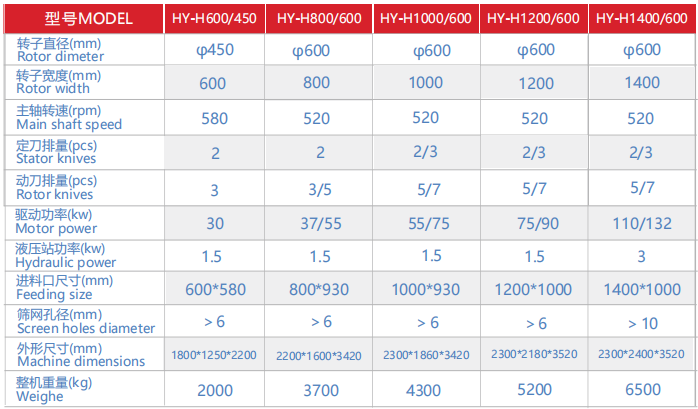 | 型号MODEL | HY-H600/450 | HY-H800/600 | HY-H1000/600 | HY-H1200/600 | HY-H1400/600 |
|---|---|---|---|---|---|
| 转子直径(mm) Rotor dimeter | φ450 | φ600 | φ600 | φ600 | φ600 |
| 转子宽度(mm) Rotor width | 600 | 800 | 1000 | 1200 | 1400 |
| 主轴转速(rpm) Main shaft speed | 580 | 520 | 520 | 520 | 520 |
| 定刀排量(pcs) Stator knives | 2 | 2 | 2/3 | 2/3 | 2/3 |
| 动刀排量(pcs) Rotor knives | 3 | 3/5 | 5/7 | 5/7 | 5/7 |
| 驱动功率(kw) Motor power | 30 | 37/55 | 55/75 | 75/90 | 110/132 |
| 液压站功率(kw) Hydraulic power | 1.5 | 1.5 | 1.5 | 1.5 | 3 |
| 进料口尺寸(mm) Feeding size | 600*580 | 800*930 | 1000*930 | 1200*1000 | 1400*1000 |
| 筛网孔径(mm) Screen holes diameter | > 6 | > 6 | > 6 | > 6 | > 10 |
| 外形尺寸(mm) Machine dimensions | 1800*1250*2200 | 2200*1600*3420 | 2300*1860*3420 | 2300*2180*3520 | 2300*2400*3520 |
| 整机重量(kg) Weighe | 2000 | 3700 | 4300 | 5200 | 6500 |